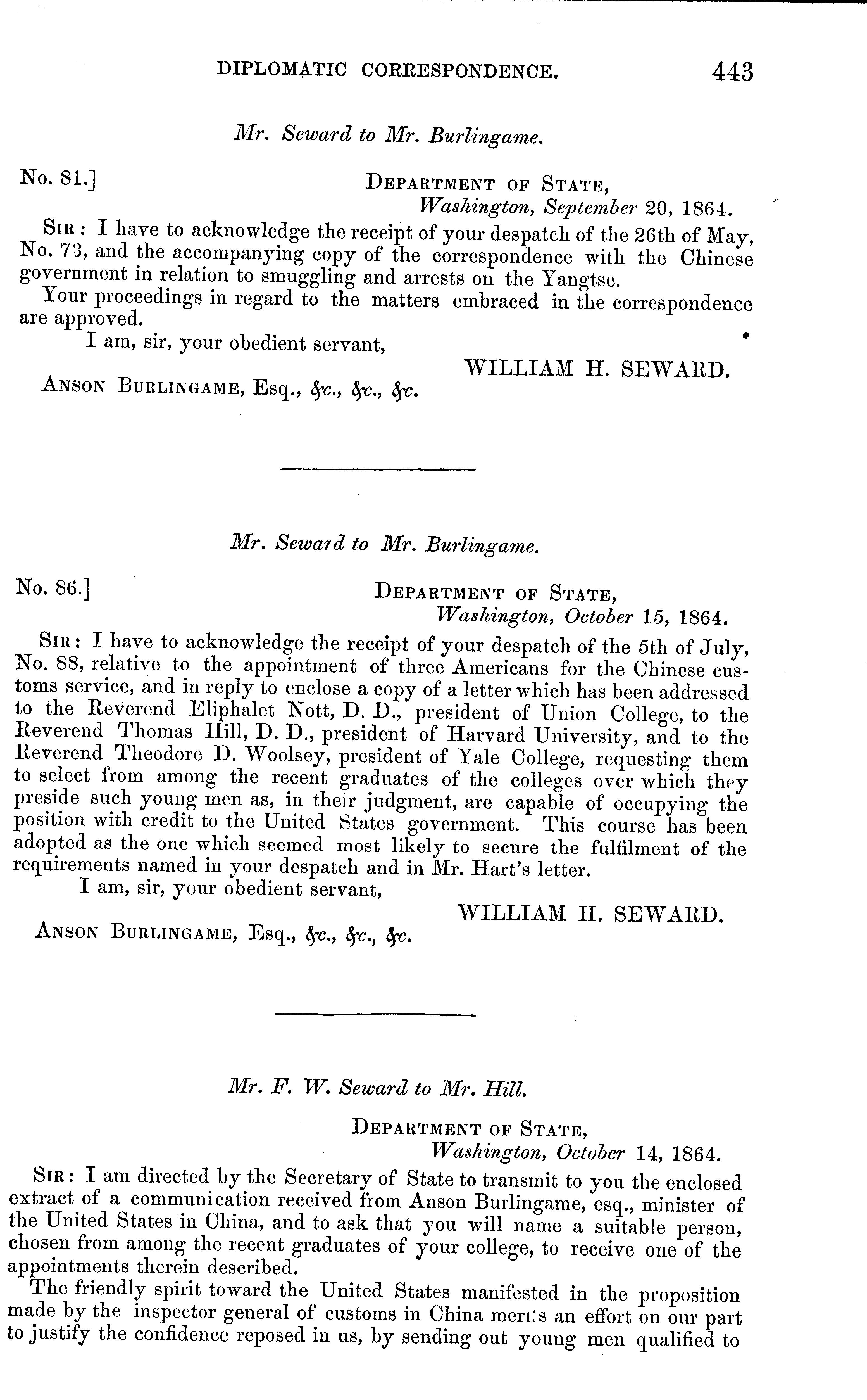 DIPLOMATIC CORRESPONDENCE. 443

Mr. Seward to Mr. Burlingame.

No. 81.] DEPARTMENT OF STATE,
Washington, September 20, 1864.

SIR: I have to acknowledge the receipt of your despatch of the 26th of May, No. 73, and the accompanying copy of the correspondence with the Chinese government in relation to smuggling and arrests on the Yangtse.

Your proceedings in regard to the matters embraced in the correspondence are approved.

I am, sir, your obedient servant,
WILLIAM H. SEWARD.

ANSON BURLINGAME, Esq., &c., &c., &c.

Mr. Seward to Mr. Burlingame.

No. 86.] DEPARTMENT OF STATE,
Washington, October 15, 1864.

SIR: I have to acknowledge the receipt of your despatch of the 5th of July, No. 88, relative to the appointment of three Americans for the Chinese customs service, and in reply to enclose a copy of a letter which has been addressed to the Reverend Eliphalet Nott, D. D., president of Union College, to the Reverend Thomas Hill, D. D., president of Harvard University, and to the Reverend Theodore D. Woolsey, president of Yale College, requesting them to select from among the recent graduates of the colleges over which they preside such young men as, in their judgment, are capable of occupying the position with credit to the United States government. This course has been adopted as the one which seemed most likely to secure the fulfilment of the requirements named in your despatch and in Mr. Hart's letter.

I am, sir, your obedient servant,
WILLIAM H. SEWARD.

ANSON BURLINGAME, Esq., &c., &c., &c.

Mr. F. W. Seward to Mr. Hill.

DEPARTMENT OF STATE,
Washington, October 14, 1864.

SIR: I am directed by the Secretary of State to transmit to you the enclosed extract of a communication received from Anson Burlingame, esq., minister of the United States in China, and to ask that you will name a suitable person, chosen from among the recent graduates of your college, to receive one of the appointments therein described.

The friendly spirit toward the United States manifested in the proposition made by the inspector general of customs in China merits an effort on our part to justify the confidence reposed in us, by sending out young men qualified to